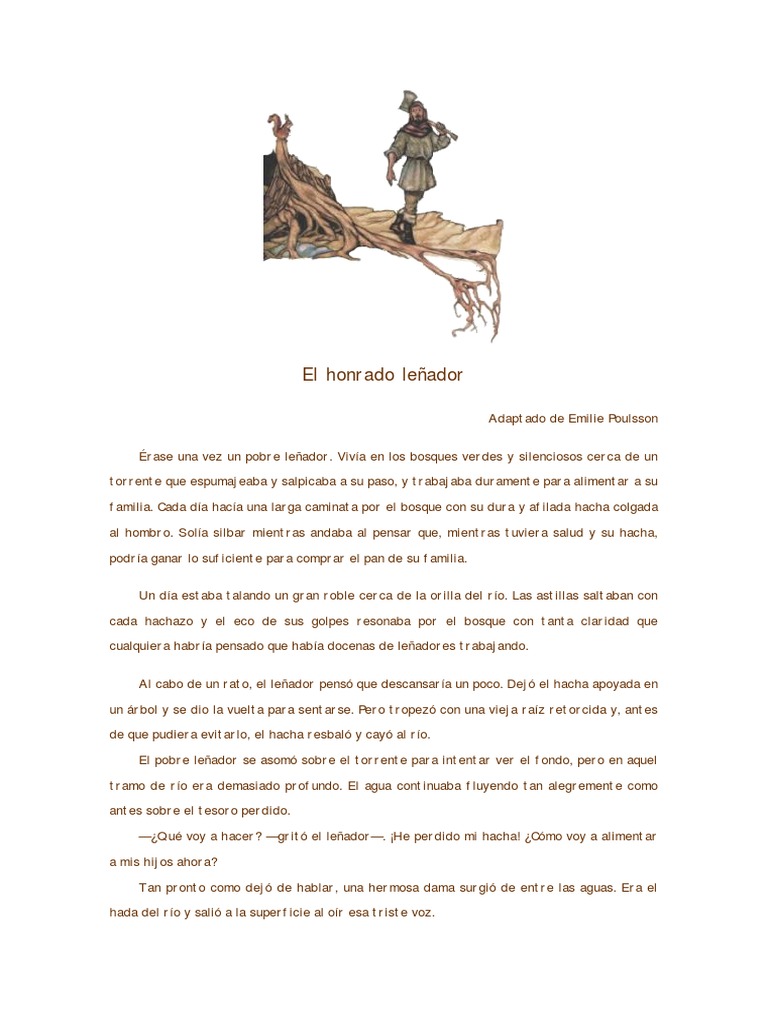 El honrado leñador

Adaptado de Emilie Poulsson

Érase una vez un pobre leñador. Vivía en los bosques verdes y silenciosos cerca de un torrente que espumajeaba y salpicaba a su paso, y trabajaba duramente para alimentar a su familia. Cada día hacía una larga caminata por el bosque con su dura y afilada hacha colgada al hombro. Solía silbar mientras andaba al pensar que, mientras tuviera salud y su hacha, podría ganar lo suficiente para comprar el pan de su familia.

Un día estaba talando un gran roble cerca de la orilla del río. Las astillas saltaban con cada hachazo y el eco de sus golpes resonaba por el bosque con tanta claridad que cualquiera habría pensado que había docenas de leñadores trabajando.

Al cabo de un rato, el leñador pensó que descansaría un poco. Dejó el hacha apoyada en un árbol y se dio la vuelta para sentarse. Pero tropezó con una vieja raíz retorcida y, antes de que pudiera evitarlo, el hacha resbaló y cayó al río.

El pobre leñador se asomó sobre el torrente para intentar ver el fondo, pero en aquel tramo de río era demasiado profundo. El agua continuaba fluyendo tan alegremente como antes sobre el tesoro perdido.

—¿Qué voy a hacer? —gritó el leñador—. ¡He perdido mi hacha! ¿Cómo voy a alimentar a mis hijos ahora?

Tan pronto como dejó de hablar, una hermosa dama surgió de entre las aguas. Era el hada del río y salió a la superficie al oír esa triste voz.